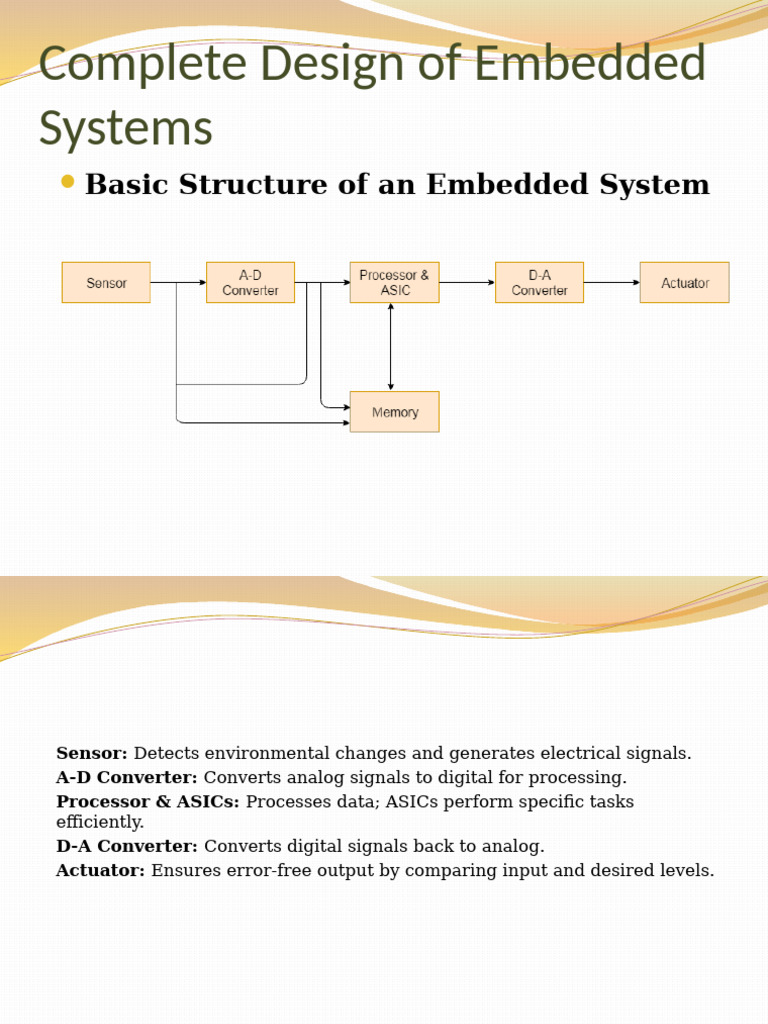 Complete Design of Embedded Systems

• Basic Structure of an Embedded System

Sensor

A-D Converter

Processor & ASIC

D-A Converter

Actuator

Memory

Sensor: Detects environmental changes and generates electrical signals.

A-D Converter: Converts analog signals to digital for processing.

Processor & ASICs: Processes data; ASICs perform specific tasks efficiently.

D-A Converter: Converts digital signals back to analog.

Actuator: Ensures error-free output by comparing input and desired levels.